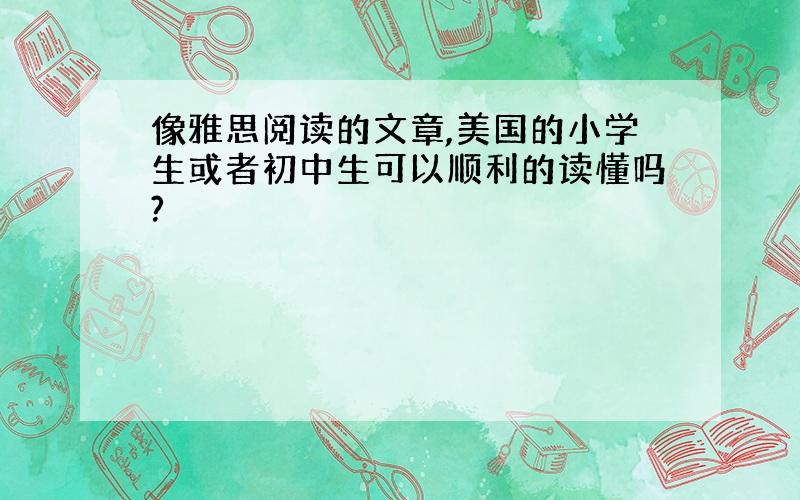 像雅思阅读的文章,美国的小学生或者初中生可以顺利的读懂吗?